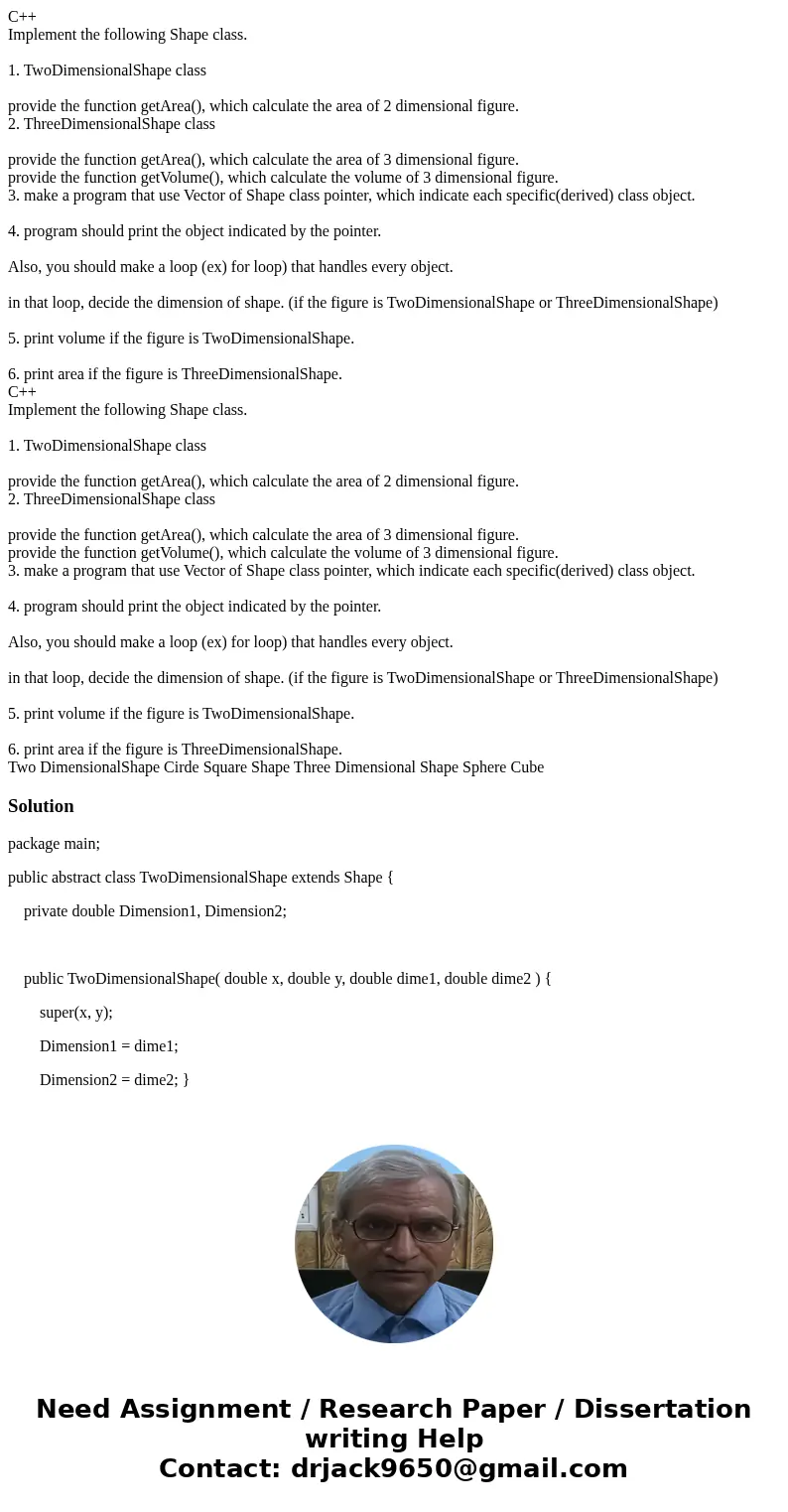 C++
Implement the following Shape class.

1. TwoDimensionalShape class

provide the function getArea(), which calculate the area of 2 dimensional figure.
2. ThreeDimensionalShape class

provide the function getArea(), which calculate the area of 3 dimensional figure.
provide the function getVolume(), which calculate the volume of 3 dimensional figure.
3. make a program that use Vector of Shape class pointer, which indicate each specific(derived) class object.

4. program should print the object indicated by the pointer.

Also, you should make a loop (ex) for loop) that handles every object.

in that loop, decide the dimension of shape. (if the figure is TwoDimensionalShape or ThreeDimensionalShape)

5. print volume if the figure is TwoDimensionalShape.

6. print area if the figure is ThreeDimensionalShape.
C++
Implement the following Shape class.

1. TwoDimensionalShape class

provide the function getArea(), which calculate the area of 2 dimensional figure.
2. ThreeDimensionalShape class

provide the function getArea(), which calculate the area of 3 dimensional figure.
provide the function getVolume(), which calculate the volume of 3 dimensional figure.
3. make a program that use Vector of Shape class pointer, which indicate each specific(derived) class object.

4. program should print the object indicated by the pointer.

Also, you should make a loop (ex) for loop) that handles every object.

in that loop, decide the dimension of shape. (if the figure is TwoDimensionalShape or ThreeDimensionalShape)

5. print volume if the figure is TwoDimensionalShape.

6. print area if the figure is ThreeDimensionalShape.
Two DimensionalShape Cirde Square Shape Three Dimensional Shape Sphere Cube

Solution

package main;

public abstract class TwoDimensionalShape extends Shape {

private double Dimension1, Dimension2;

public TwoDimensionalShape( double x, double y, double dime1, double dime2 ) {

super(x, y);

Dimension1 = dime1;

Dimension2 = dime2; }

Need Assignment / Research Paper / Dissertation writing Help
Contact: drjack9650@gmail.com